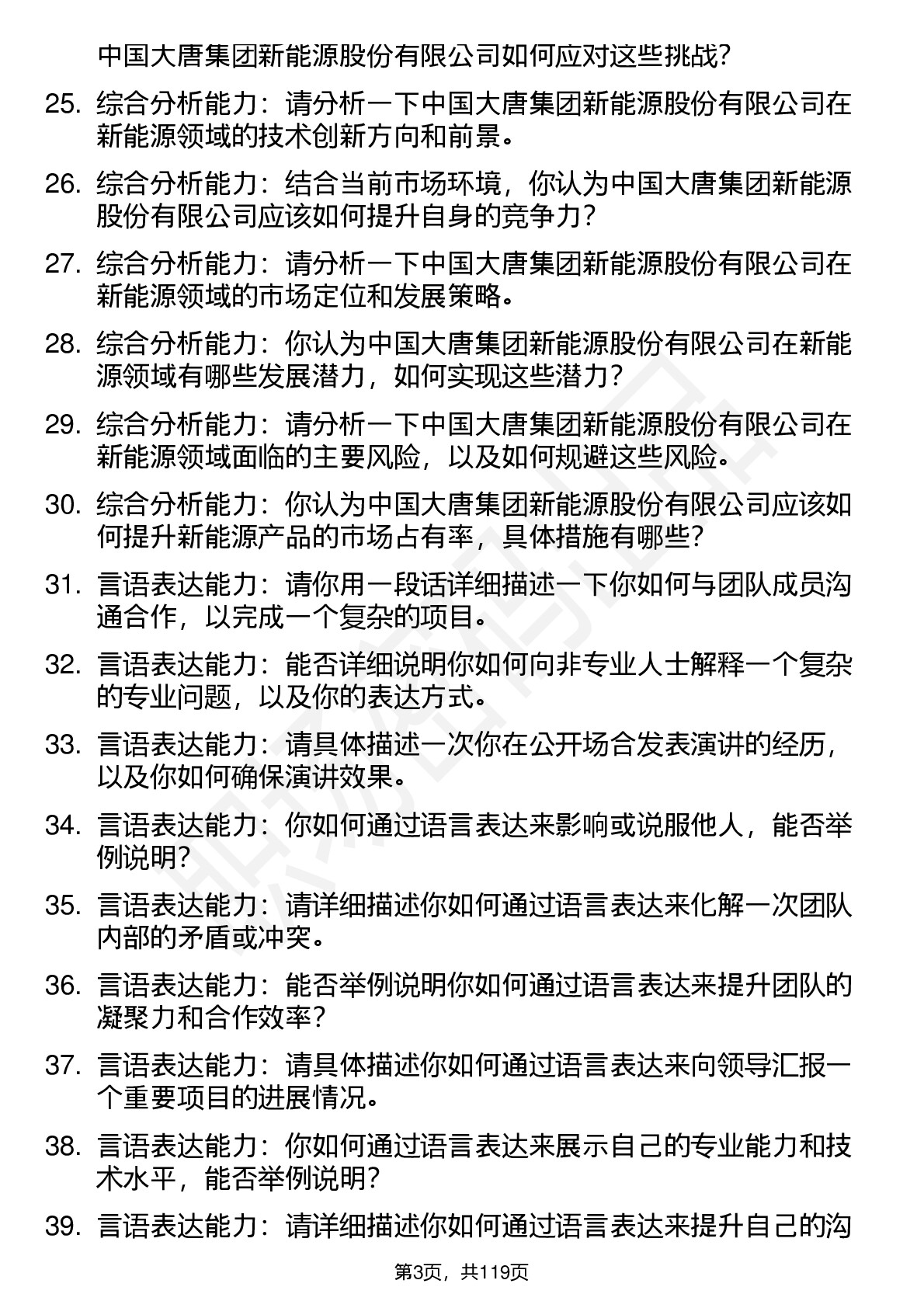 中国大唐集团新能源股份有限公司如何应对这些挑战？

25. 综合分析能力：请分析一下中国大唐集团新能源股份有限公司在新能源领域的技术创新方向和前景。

26. 综合分析能力：结合当前市场环境，你认为中国大唐集团新能源股份有限公司应该如何提升自身的竞争力？

27. 综合分析能力：请分析一下中国大唐集团新能源股份有限公司在新能源领域的市场定位和发展策略。

28. 综合分析能力：你认为中国大唐集团新能源股份有限公司在新能源领域有哪些发展潜力，如何实现这些潜力？

29. 综合分析能力：请分析一下中国大唐集团新能源股份有限公司在新能源领域面临的主要风险，以及如何规避这些风险。

30. 综合分析能力：你认为中国大唐集团新能源股份有限公司应该如何提升新能源产品的市场占有率，具体措施有哪些？

31. 言语表达能力：请你用一段话详细描述一下你如何与团队成员沟通合作，以完成一个复杂的项目。

32. 言语表达能力：能否详细说明你如何向非专业人士解释一个复杂的专业问题，以及你的表达方式。

33. 言语表达能力：请具体描述一次你在公开场合发表演讲的经历，以及你如何确保演讲效果。

34. 言语表达能力：你如何通过语言表达来影响或说服他人，能否举例说明？

35. 言语表达能力：请详细描述你如何通过语言表达来化解一次团队内部的矛盾或冲突。

36. 言语表达能力：能否举例说明你如何通过语言表达来提升团队的凝聚力和合作效率？

37. 言语表达能力：请具体描述你如何通过语言表达来向领导汇报一个重要项目的进展情况。

38. 言语表达能力：你如何通过语言表达来展示自己的专业能力和技术水平，能否举例说明？

39. 言语表达能力：请详细描述你如何通过语言表达来提升自己的沟

第3页，共119页